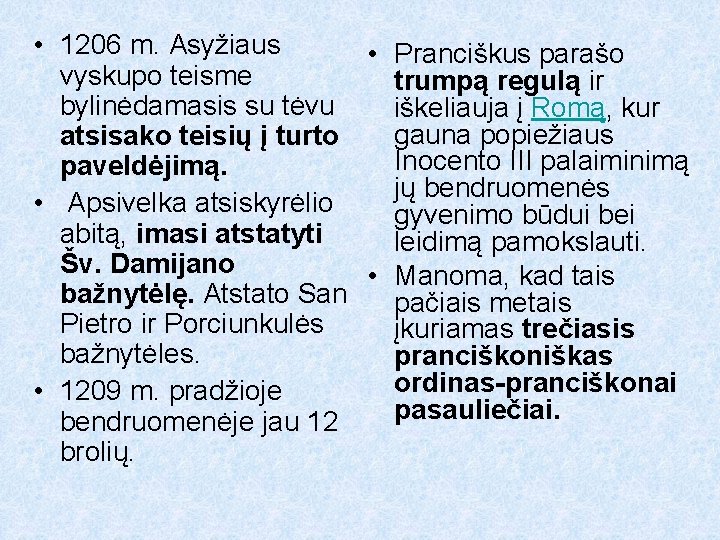 • 1206 m. Asyžiaus vyskupo teisme bylinėdamasis su tėvu atsisako teisių į turto paveldėjimą.

• Apsivelka atsiskyrėlio abitą, imasi atstatyti Šv. Damijano bažnytėlę. Atstato San Pietro ir Porciunkulės bažnytėles.

• 1209 m. pradžioje bendruomenėje jau 12 brolių.

• Pranciškus parašo trumpą regulą ir iškeliauja į Romą, kur gauna popiežiaus Inocento III palaiminimą jų bendruomenės gyvenimo būdui bei leidimą pamokslauti.

• Manoma, kad tais pačiais metais įkuriamas trečiasis pranciškoniškas ordinas-pranciškonai pasauliečiai.